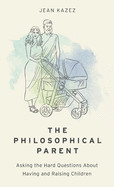 JEAN KAZEZ

THE PHILOSOPHICAL PARENT

Asking the Hard Questions About Having and Raising Children